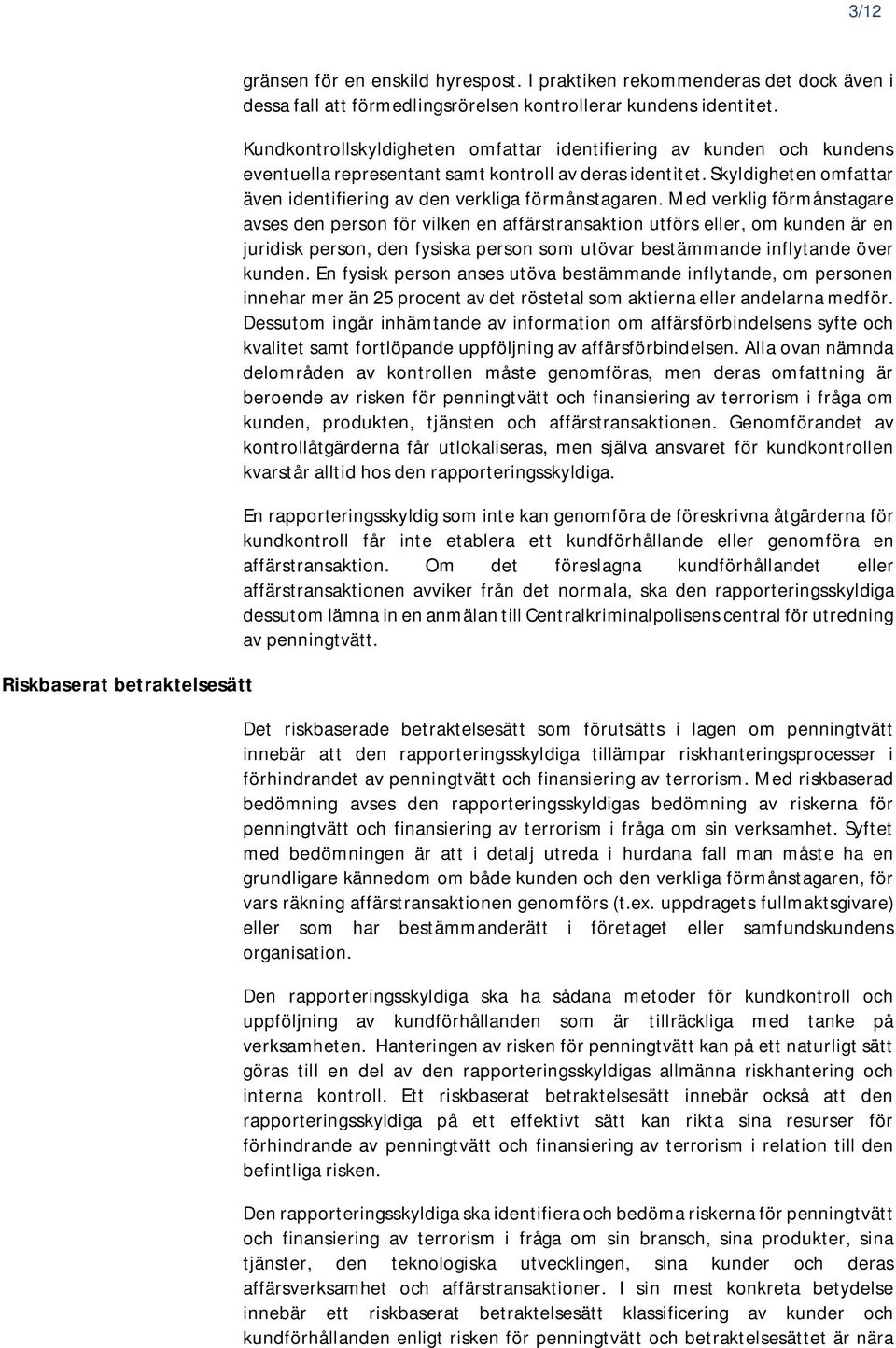 3/12

gränsen för en enskild hyrespost. I praktiken rekommenderas det dock även i dessa fall att förmedlingsrörelsen kontrollerar kundens identitet.

Kundkontrollskyldigheten omfattar identifiering av kunden och kundens eventuella representant samt kontroll av deras identitet. Skyldigheten omfattar även identifiering av den verkliga förmånstagaren. Med verklig förmånstagare avses den person för vilken en affärstransaktion utförs eller, om kunden är en juridisk person, den fysiska person som utövar bestämmande inflytande över kunden. En fysisk person anses utöva bestämmande inflytande, om personen innehar mer än 25 procent av det röstetal som aktierna eller andelarna medför. Dessutom ingår inhämtande av information om affärsförbindelsens syfte och kvalitet samt fortlöpande uppföljning av affärsförbindelsen. Alla ovan nämnda delområden av kontrollen måste genomföras, men deras omfattning är beroende av risken för penningtvätt och finansiering av terrorism i fråga om kunden, produkten, tjänsten och affärstransaktionen. Genomförandet av kontrollåtgärderna får utlokaliseras, men själva ansvaret för kundkontrollen kvarstår alltid hos den rapporteringsskyldiga.

En rapporteringsskyldig som inte kan genomföra de föreskrivna åtgärderna för kundkontroll får inte etablera ett kundförhållande eller genomföra en affärstransaktion. Om det föreslagna kundförhållandet eller affärstransaktionen avviker från det normala, ska den rapporteringsskyldiga dessutom lämna in en anmälan till Centralkriminalpolisens central för utredning av penningtvätt.

Riskbaserat betraktelsesätt

Det riskbaserade betraktelsesätt som förutsätts i lagen om penningtvätt innebär att den rapporteringsskyldiga tillämpar riskhanteringsprocesser i förhindrandet av penningtvätt och finansiering av terrorism. Med riskbaserad bedömning avses den rapporteringsskyldigas bedömning av riskerna för penningtvätt och finansiering av terrorism i fråga om sin verksamhet. Syftet med bedömningen är att i detalj utreda i hurdana fall man måste ha en grundligare kännedom om både kunden och den verkliga förmånstagaren, för vars räkning affärstransaktionen genomförs (t.ex. uppdragets fullmaktsgivare) eller som har bestämmanderätt i företaget eller samfundskundens organisation.

Den rapporteringsskyldiga ska ha sådana metoder för kundkontroll och uppföljning av kundförhållanden som är tillräckliga med tanke på verksamheten. Hanteringen av risken för penningtvätt kan på ett naturligt sätt göras till en del av den rapporteringsskyldigas allmänna riskhantering och interna kontroll. Ett riskbaserat betraktelsesätt innebär också att den rapporteringsskyldiga på ett effektivt sätt kan rikta sina resurser för förhindrande av penningtvätt och finansiering av terrorism i relation till den befintliga risken.

Den rapporteringsskyldiga ska identifiera och bedöma riskerna för penningtvätt och finansiering av terrorism i fråga om sin bransch, sina produkter, sina tjänster, den teknologiska utvecklingen, sina kunder och deras affärsverksamhet och affärstransaktioner. I sin mest konkreta betydelse innebär ett riskbaserat betraktelsesätt klassificering av kunder och kundförhållanden enligt risken för penningtvätt och betraktelsesättet är nära